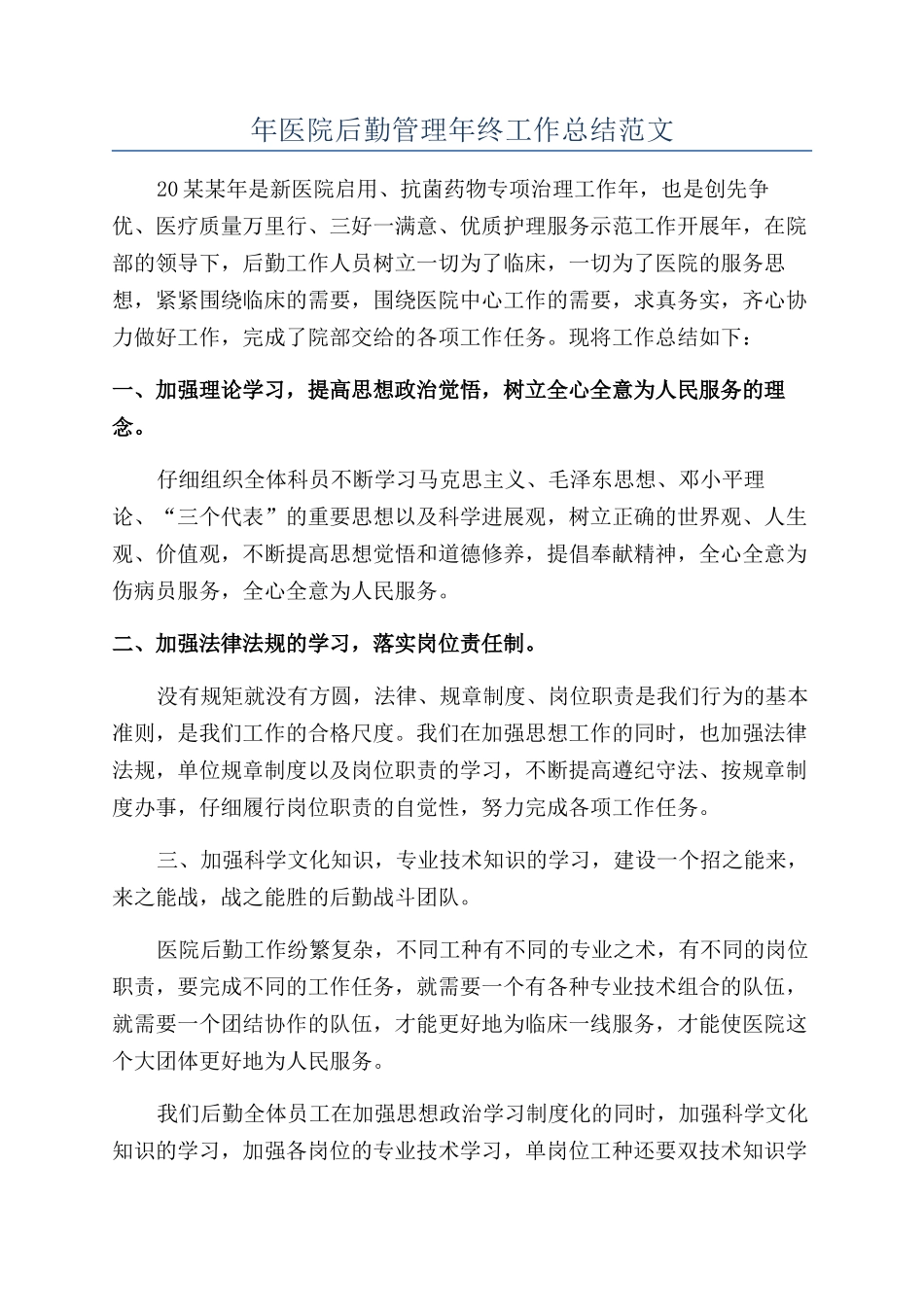 年医院后勤管理年终工作总结范文

20某某年是新医院启用、抗菌药物专项治理工作年，也是创先争优、医疗质量万里行、三好一满意、优质护理服务示范工作开展年，在院部的领导下，后勤工作人员树立一切为了临床，一切为了医院的服务思想，紧紧围绕临床的需要，围绕医院中心工作的需要，求真务实，齐心协力做好工作，完成了院部交给的各项工作任务。现将工作总结如下：

一、加强理论学习，提高思想政治觉悟，树立全心全意为人民服务的理念。

仔细组织全体科员不断学习马克思主义、毛泽东思想、邓小平理论、“三个代表”的重要思想以及科学进展观，树立正确的世界观、人生观、价值观，不断提高思想觉悟和道德修养，提倡奉献精神，全心全意为伤病员服务，全心全意为人民服务。

二、加强法律法规的学习，落实岗位责任制。

没有规矩就没有方圆，法律、规章制度、岗位职责是我们行为的基本准则，是我们工作的合格尺度。我们在加强思想工作的同时，也加强法律法规，单位规章制度以及岗位职责的学习，不断提高遵纪守法、按规章制度办事，仔细履行岗位职责的自觉性，努力完成各项工作任务。

三、加强科学文化知识，专业技术知识的学习，建设一个招之能来，来之能战，战之能胜的后勤战斗团队。

医院后勤工作纷繁复杂，不同工种有不同的专业之术，有不同的岗位职责，要完成不同的工作任务，就需要一个有各种专业技术组合的队伍，就需要一个团结协作的队伍，才能更好地为临床一线服务，才能使医院这个大团体更好地为人民服务。

我们后勤全体员工在加强思想政治学习制度化的同时，加强科学文化知识的学习，加强各岗位的专业技术学习，单岗位工种还要双技术知识学